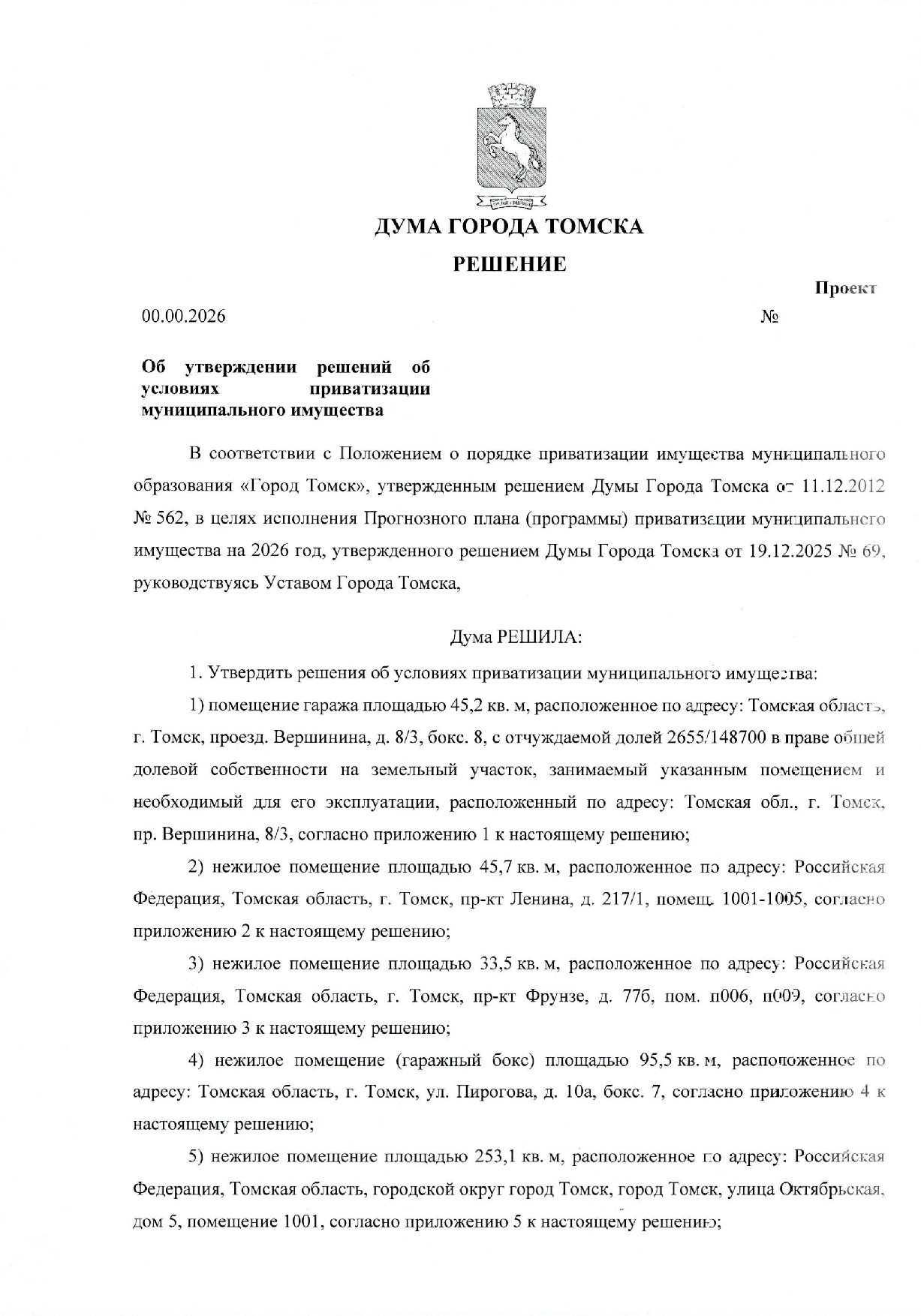 ДУМА ГОРОДА ТОМСКА

РЕШЕНИЕ

Проект

00.00.2026 №

Об утверждении решений об условиях приватизации муниципального имущества

В соответствии с Положением о порядке приватизации имущества муниципального образования «Город Томск», утвержденным решением Думы Города Томска от 11.12.2012 № 562, в целях исполнения Прогнозного плана (программы) приватизации муниципального имущества на 2026 год, утвержденного решением Думы Города Томска от 19.12.2025 № 69, руководствуясь Уставом Города Томска,

Дума РЕШИЛА:

1. Утвердить решения об условиях приватизации муниципального имущества:

1) помещение гаража площадью 45,2 кв. м, расположенное по адресу: Томская область, г. Томск, проезд. Вершинина, д. 8/3, бокс. 8, с отчуждаемой долей 2655/148700 в праве общей долевой собственности на земельный участок, занимаемый указанным помещением и необходимый для его эксплуатации, расположенный по адресу: Томская обл., г. Томск, пр. Вершинина, 8/3, согласно приложению 1 к настоящему решению;

2) нежилое помещение площадью 45,7 кв. м, расположенное по адресу: Российская Федерация, Томская область, г. Томск, пр-кт Ленина, д. 217/1, помещ. 1001-1005, согласно приложению 2 к настоящему решению;

3) нежилое помещение площадью 33,5 кв. м, расположенное по адресу: Российская Федерация, Томская область, г. Томск, пр-кт Фрунзе, д. 77б, пом. п006, п009, согласно приложению 3 к настоящему решению;

4) нежилое помещение (гаражный бокс) площадью 95,5 кв. м, расположенное по адресу: Томская область, г. Томск, ул. Пирогова, д. 10а, бокс. 7, согласно приложению 4 к настоящему решению;

5) нежилое помещение площадью 253,1 кв. м, расположенное по адресу: Российская Федерация, Томская область, городской округ город Томск, город Томск, улица Октябрьская, дом 5, помещение 1001, согласно приложению 5 к настоящему решению;